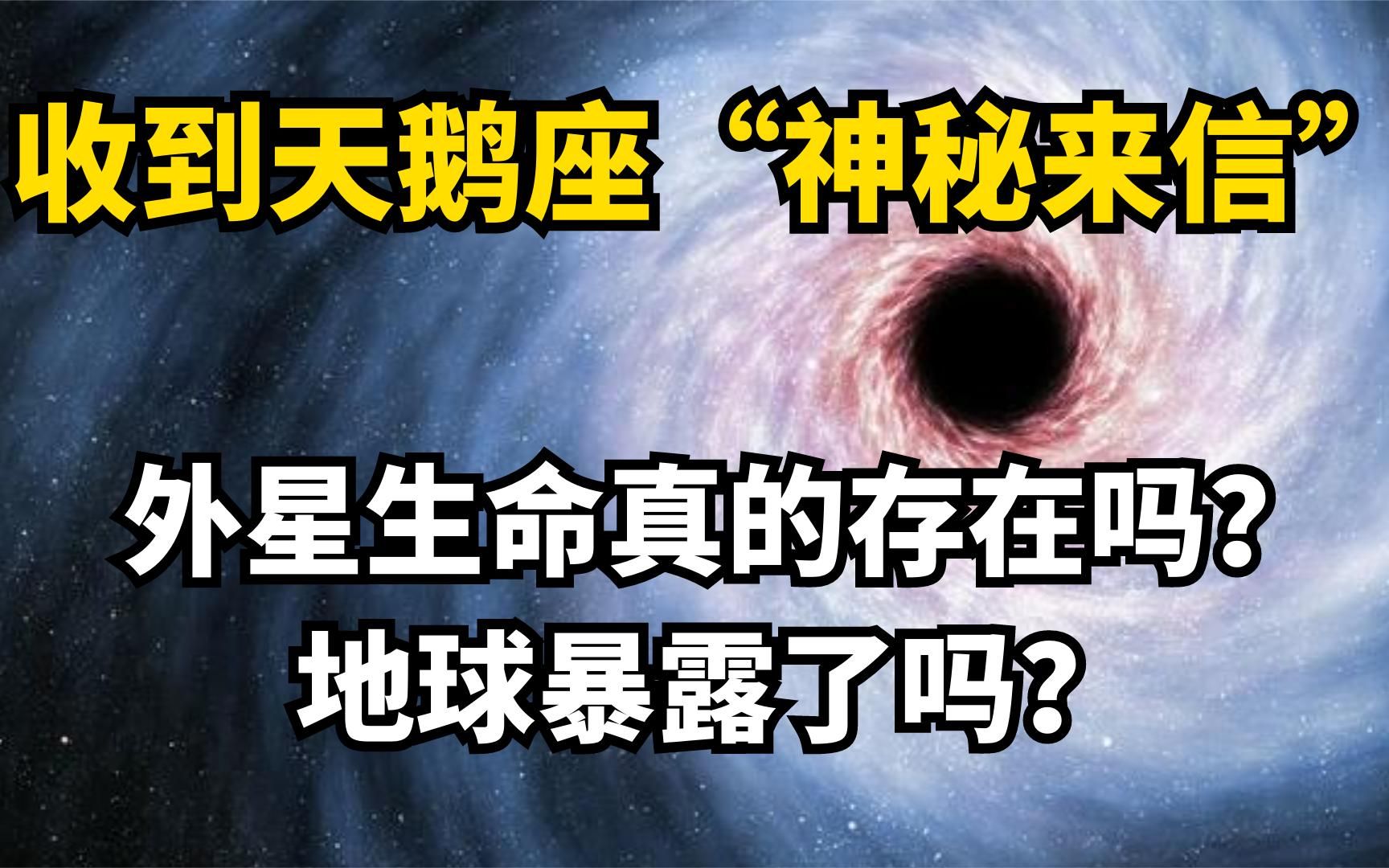 收到天鹅座“神秘来信”

外星生命真的存在吗？
地球暴露了吗？